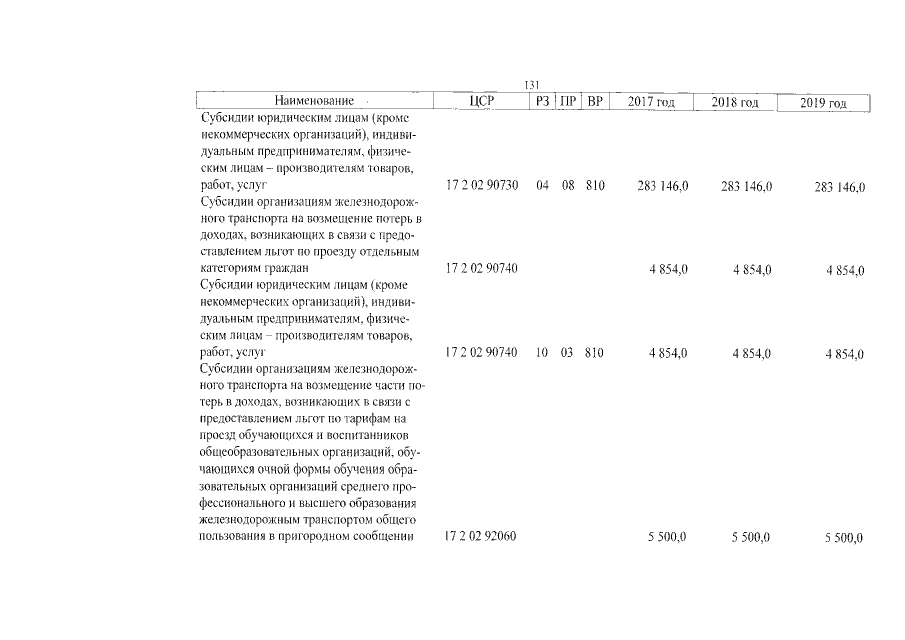 131

| Наименование | ЦСР | РЗ | ПР | ВР | 2017 год | 2018 год | 2019 год |
|---|---|---|---|---|---|---|---|
| Субсидии юридическим лицам (кроме некоммерческих организаций), индивидуальным предпринимателям, физическим лицам – производителям товаров, работ, услуг | 17 2 02 90730 | 04 | 08 | 810 | 283 146,0 | 283 146,0 | 283 146,0 |
| Субсидии организациям железнодорожного транспорта на возмещение потерь в доходах, возникающих в связи с предоставлением льгот по проезду отдельным категориям граждан | 17 2 02 90740 | | | | 4 854,0 | 4 854,0 | 4 854,0 |
| Субсидии юридическим лицам (кроме некоммерческих организаций), индивидуальным предпринимателям, физическим лицам – производителям товаров, работ, услуг | 17 2 02 90740 | 10 | 03 | 810 | 4 854,0 | 4 854,0 | 4 854,0 |
| Субсидии организациям железнодорожного транспорта на возмещение части потерь в доходах, возникающих в связи с предоставлением льгот по тарифам на проезд обучающихся и воспитанников общеобразовательных организаций, обучающихся очной формы обучения образовательных организаций среднего профессионального и высшего образования железнодорожным транспортом общего пользования в пригородном сообщении | 17 2 02 92060 | | | | 5 500,0 | 5 500,0 | 5 500,0 |